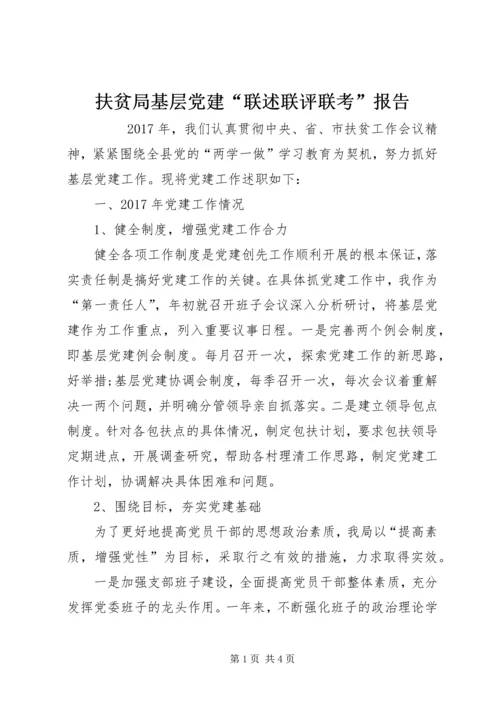 扶贫局基层党建“联述联评联考”报告

2017 年，我们认真贯彻中央、省、市扶贫工作会议精神，紧紧围绕全县党的“两学一做”学习教育为契机，努力抓好基层党建工作。现将党建工作述职如下：

一、2017 年党建工作情况

1、健全制度，增强党建工作合力

健全各项工作制度是党建创先工作顺利开展的根本保证，落实责任制是搞好党建工作的关键。在具体抓党建工作中，我作为“第一责任人”，年初就召开班子会议深入分析研讨，将基层党建作为工作重点，列入重要议事日程。一是完善两个例会制度，即基层党建例会制度。每月召开一次，探索党建工作的新思路，好举措;基层党建协调会制度，每季召开一次，每次会议着重解决一两个问题，并明确分管领导亲自抓落实。二是建立领导包点制度。针对各包扶点的具体情况，制定包扶计划，要求包扶领导定期进点，开展调查研究，帮助各村理清工作思路，制定党建工作计划，协调解决具体困难和问题。

2、围绕目标，夯实党建基础

为了更好地提高党员干部的思想政治素质，我局以“提高素质，增强党性”为目标，采取行之有效的措施，力求取得实效。

一是加强支部班子建设，全面提高党员干部整体素质，充分发挥党委班子的龙头作用。一年来，不断强化班子的政治理论学

第 1 页 共 4 页